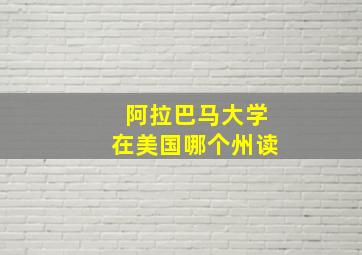 阿拉巴马大学
在美国哪个州读